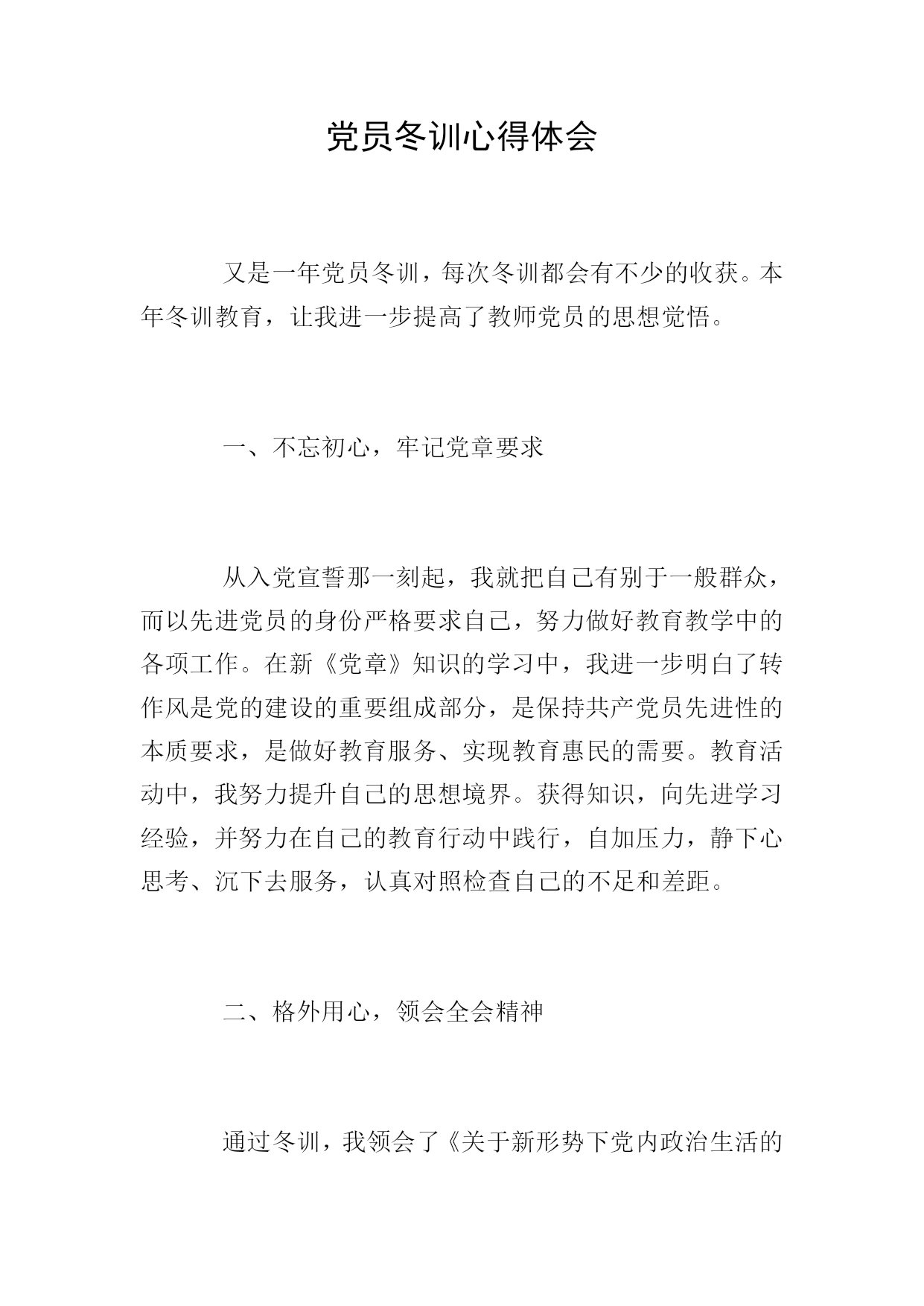 党员冬训心得体会

又是一年党员冬训，每次冬训都会有不少的收获。本年冬训教育，让我进一步提高了教师党员的思想觉悟。

一、不忘初心，牢记党章要求

从入党宣誓那一刻起，我就把自己有别于一般群众，而以先进党员的身份严格要求自己，努力做好教育教学中的各项工作。在新《党章》知识的学习中，我进一步明白了转作风是党的建设的重要组成部分，是保持共产党员先进性的本质要求，是做好教育服务、实现教育惠民的需要。教育活动中，我努力提升自己的思想境界。获得知识，向先进学习经验，并努力在自己的教育行动中践行，自加压力，静下心思考、沉下去服务，认真对照检查自己的不足和差距。

二、格外用心，领会全会精神

通过冬训，我领会了《关于新形势下党内政治生活的